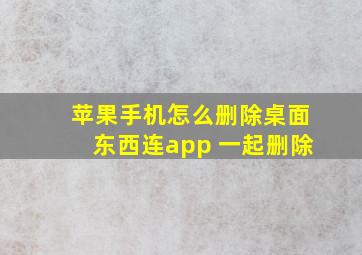 苹果手机怎么删除桌面东西连app 一起删除